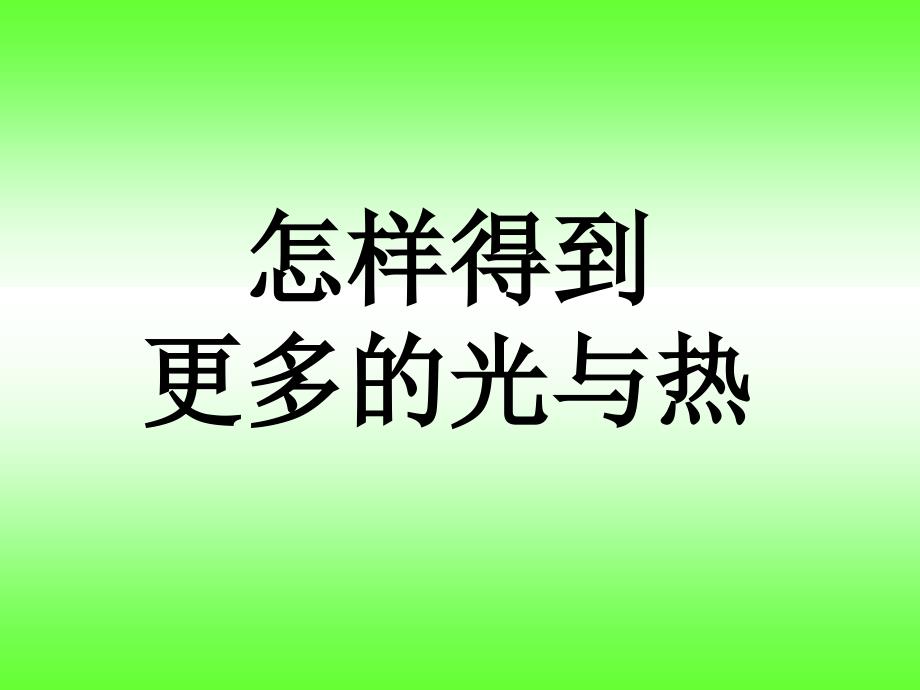 怎样得到
更多的光与热